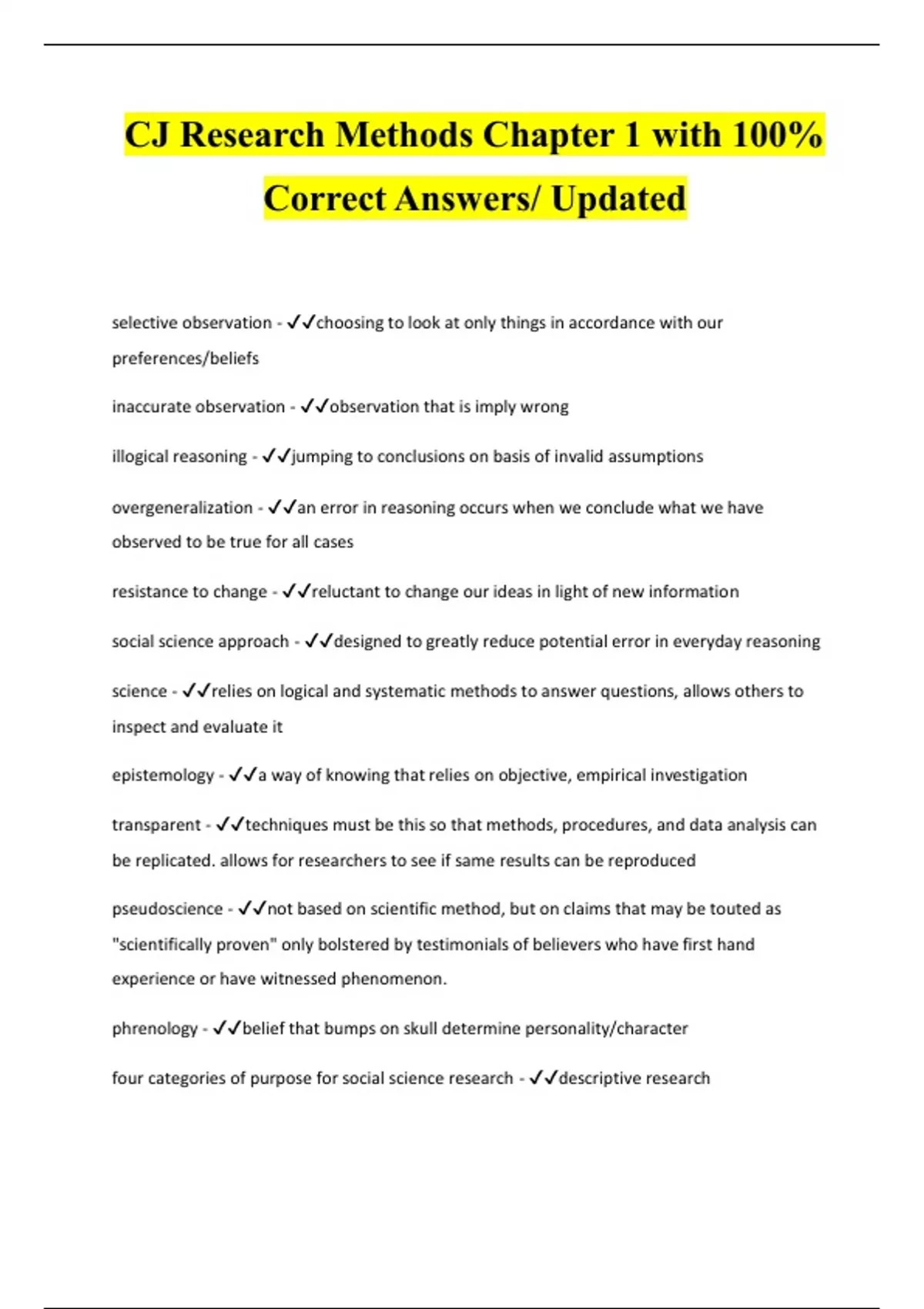 CJ Research Methods Chapter 1 with 100% Correct Answers/ Updated

selective observation - ✓✓choosing to look at only things in accordance with our preferences/beliefs

inaccurate observation - ✓✓observation that is imply wrong

illogical reasoning - ✓✓jumping to conclusions on basis of invalid assumptions

overgeneralization - ✓✓an error in reasoning occurs when we conclude what we have observed to be true for all cases

resistance to change - ✓✓reluctant to change our ideas in light of new information

social science approach - ✓✓designed to greatly reduce potential error in everyday reasoning

science - ✓✓relies on logical and systematic methods to answer questions, allows others to inspect and evaluate it

epistemology - ✓✓a way of knowing that relies on objective, empirical investigation

transparent - ✓✓techniques must be this so that methods, procedures, and data analysis can be replicated. allows for researchers to see if same results can be reproduced

pseudoscience - ✓✓not based on scientific method, but on claims that may be touted as "scientifically proven" only bolstered by testimonials of believers who have first hand experience or have witnessed phenomenon.

phrenology - ✓✓belief that bumps on skull determine personality/character

four categories of purpose for social science research - ✓✓descriptive research